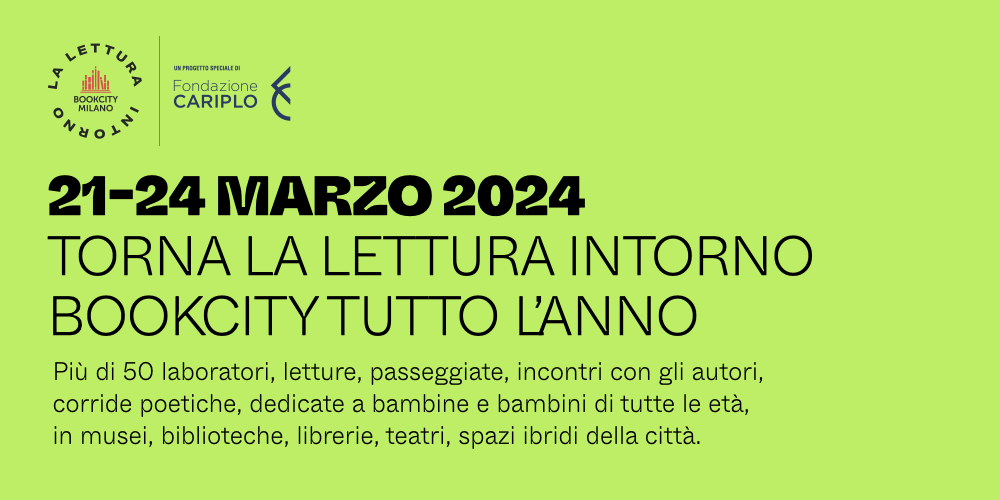 LA LETTURA INTORNO
BOOKCITY MILANO

UN PROGETTO SPECIALE DI
Fondazione CARIPLO

21-24 MARZO 2024
TORNA LA LETTURA INTORNO
BOOKCITY TUTTO L'ANNO

Più di 50 laboratori, letture, passeggiate, incontri con gli autori, corride poetiche, dedicate a bambine e bambini di tutte le età, in musei, biblioteche, librerie, teatri, spazi ibridi della città.